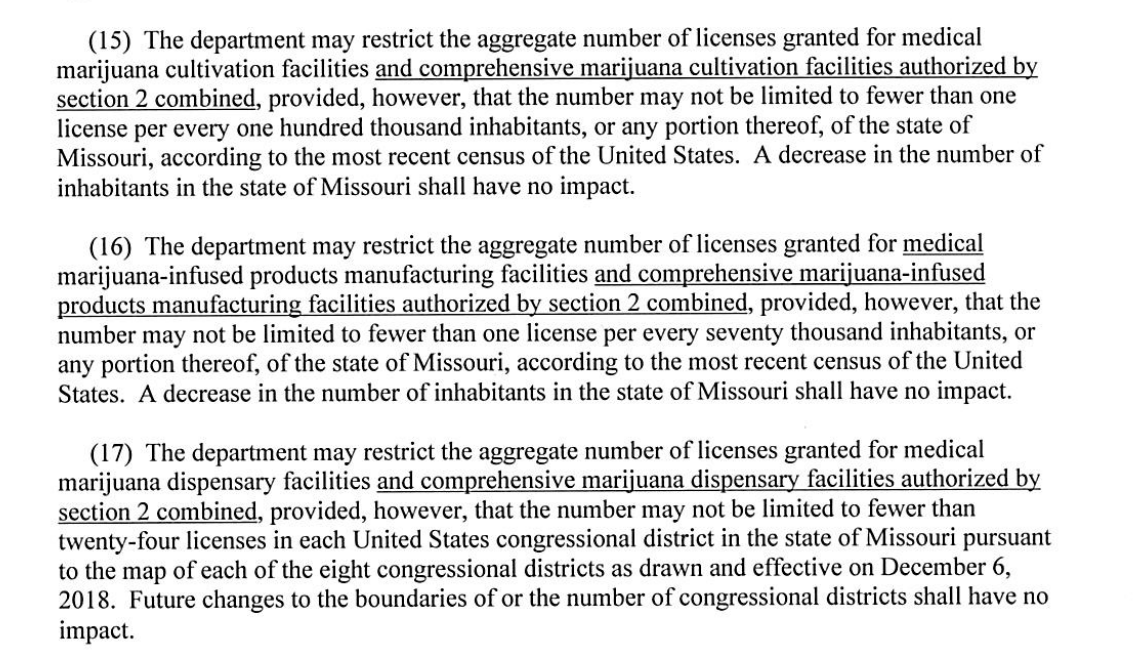 (15) The department may restrict the aggregate number of licenses granted for medical marijuana cultivation facilities and comprehensive marijuana cultivation facilities authorized by section 2 combined, provided, however, that the number may not be limited to fewer than one license per every one hundred thousand inhabitants, or any portion thereof, of the state of Missouri, according to the most recent census of the United States. A decrease in the number of inhabitants in the state of Missouri shall have no impact.

(16) The department may restrict the aggregate number of licenses granted for medical marijuana-infused products manufacturing facilities and comprehensive marijuana-infused products manufacturing facilities authorized by section 2 combined, provided, however, that the number may not be limited to fewer than one license per every seventy thousand inhabitants, or any portion thereof, of the state of Missouri, according to the most recent census of the United States. A decrease in the number of inhabitants in the state of Missouri shall have no impact.

(17) The department may restrict the aggregate number of licenses granted for medical marijuana dispensary facilities and comprehensive marijuana dispensary facilities authorized by section 2 combined, provided, however, that the number may not be limited to fewer than twenty-four licenses in each United States congressional district in the state of Missouri pursuant to the map of each of the eight congressional districts as drawn and effective on December 6, 2018. Future changes to the boundaries of or the number of congressional districts shall have no impact.